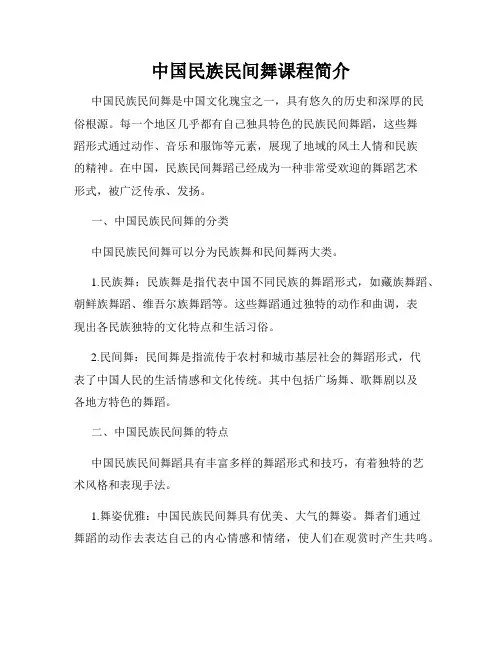 中国民族民间舞课程简介

中国民族民间舞是中国文化瑰宝之一，具有悠久的历史和深厚的民俗根源。每一个地区几乎都有自己独具特色的民族民间舞蹈，这些舞蹈形式通过动作、音乐和服饰等元素，展现了地域的风土人情和民族的精神。在中国，民族民间舞蹈已经成为一种非常受欢迎的舞蹈艺术形式，被广泛传承、发扬。

一、中国民族民间舞的分类

中国民族民间舞可以分为民族舞和民间舞两大类。

1.民族舞：民族舞是指代表中国不同民族的舞蹈形式，如藏族舞蹈、朝鲜族舞蹈、维吾尔族舞蹈等。这些舞蹈通过独特的动作和曲调，表现出各民族独特的文化特点和生活习俗。

2.民间舞：民间舞是指流传于农村和城市基层社会的舞蹈形式，代表了中国人民的生活情感和文化传统。其中包括广场舞、歌舞剧以及各地方特色的舞蹈。

二、中国民族民间舞的特点

中国民族民间舞蹈具有丰富多样的舞蹈形式和技巧，有着独特的艺术风格和表现手法。

1.舞姿优雅：中国民族民间舞具有优美、大气的舞姿。舞者们通过舞蹈的动作去表达自己的内心情感和情绪，使人们在观赏时产生共鸣。